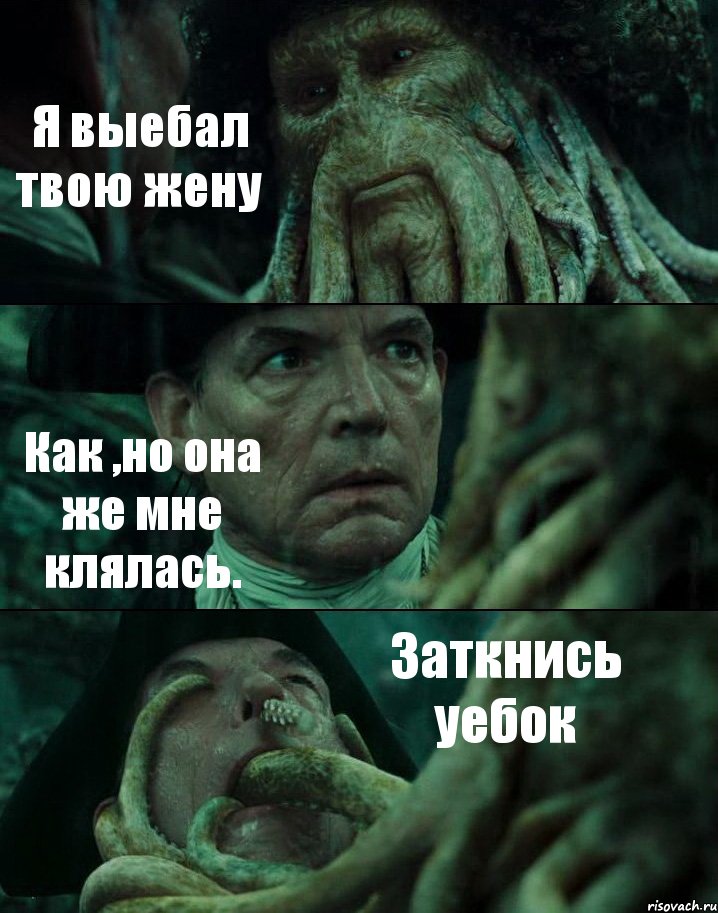 Я выебал твою жену

Как ,но она же мне клялась.

Заткнись уебок

risovach.ru